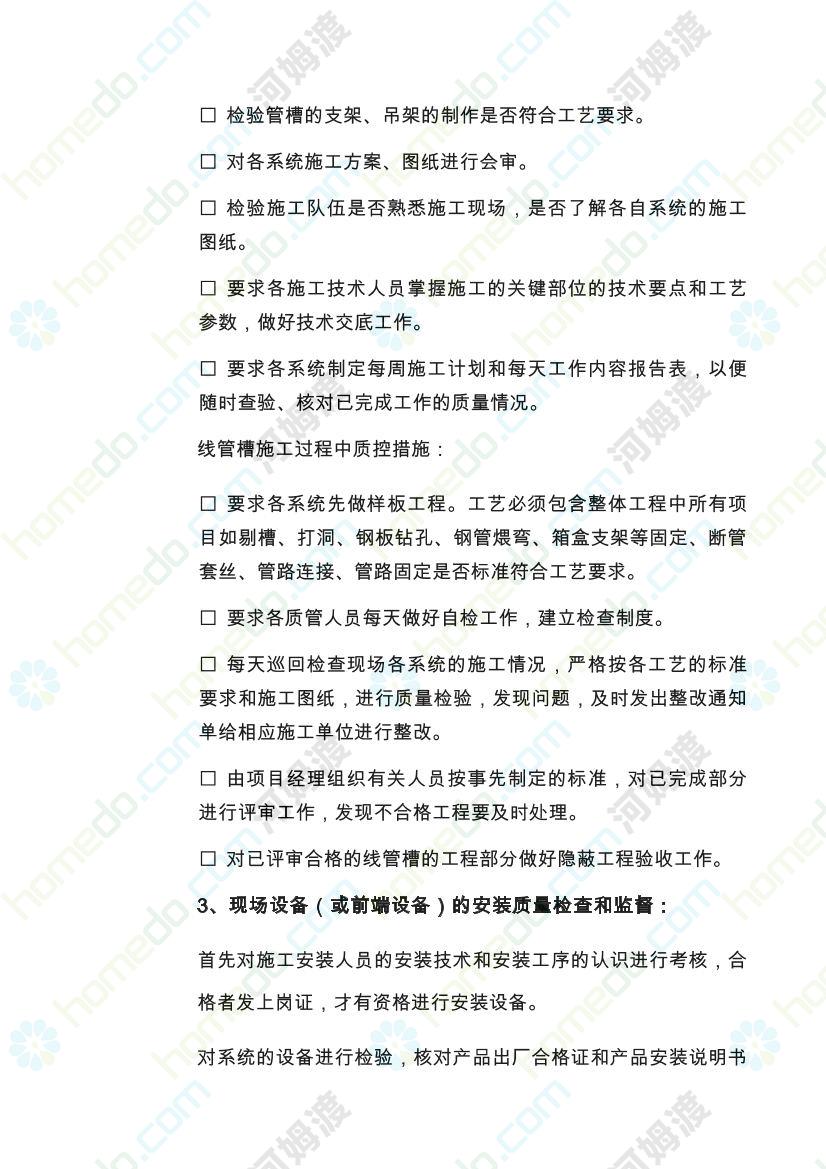 ☐ 检验管槽的支架、吊架的制作是否符合工艺要求。

☐ 对各系统施工方案、图纸进行会审。

☐ 检验施工队伍是否熟悉施工现场，是否了解各自系统的施工图纸。

☐ 要求各施工技术人员掌握施工的关键部位的技术要点和工艺参数，做好技术交底工作。

☐ 要求各系统制定每周施工计划和每天工作内容报告表，以便随时查验、核对已完成工作的质量情况。

线管槽施工过程中质控措施：

☐ 要求各系统先做样板工程。工艺必须包含整体工程中所有项目如剔槽、打洞、钢板钻孔、钢管煨弯、箱盒支架等固定、断管套丝、管路连接、管路固定是否标准符合工艺要求。

☐ 要求各质管人员每天做好自检工作，建立检查制度。

☐ 每天巡回检查现场各系统的施工情况，严格按各工艺的标准要求和施工图纸，进行质量检验，发现问题，及时发出整改通知单给相应施工单位进行整改。

☐ 由项目经理组织有关人员按事先制定的标准，对已完成部分进行评审工作，发现不合格工程要及时处理。

☐ 对已评审合格的线管槽的工程部分做好隐蔽工程验收工作。

3、现场设备（或前端设备）的安装质量检查和监督：

首先对施工安装人员的安装技术和安装工序的认识进行考核，合格者发上岗证，才有资格进行安装设备。

对系统的设备进行检验，核对产品出厂合格证和产品安装说明书

homedo.com 河姆渡